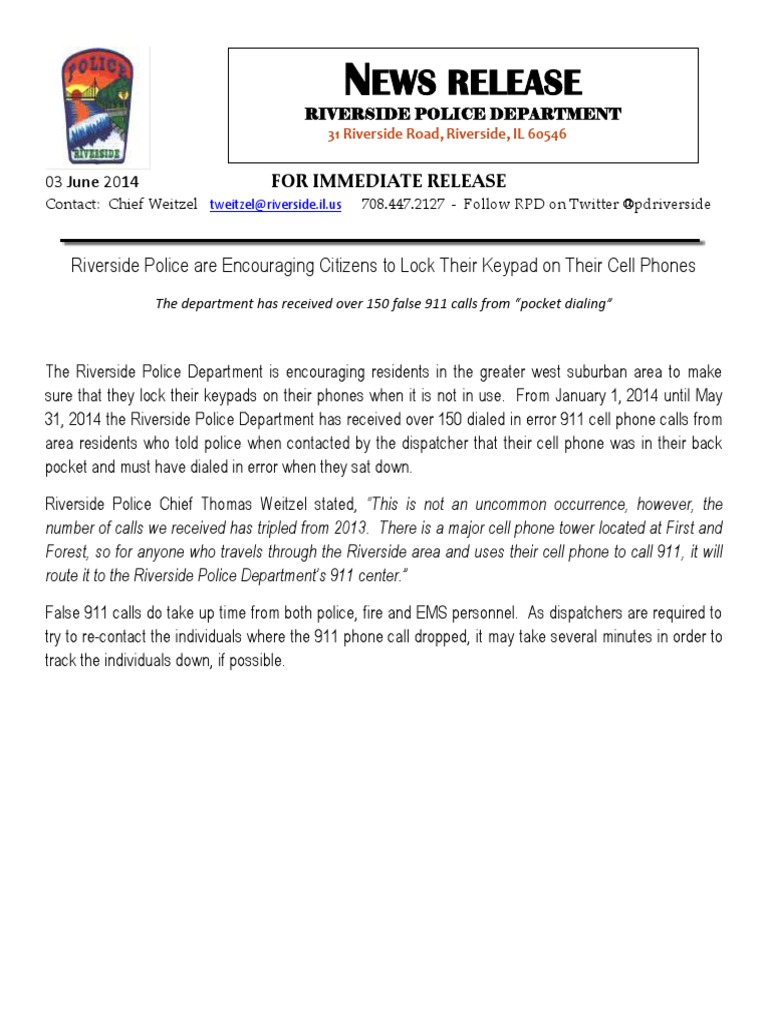 POLICE
RIVERSIDE

NEWS RELEASE
RIVERSIDE POLICE DEPARTMENT
31 Riverside Road, Riverside, IL 60546

03 June 2014 FOR IMMEDIATE RELEASE
Contact: Chief Weitzel tweitzel@riverside.il.us 708.447.2127 - Follow RPD on Twitter @pdriverside

Riverside Police are Encouraging Citizens to Lock Their Keypad on Their Cell Phones

The department has received over 150 false 911 calls from "pocket dialing"

The Riverside Police Department is encouraging residents in the greater west suburban area to make sure that they lock their keypads on their phones when it is not in use. From January 1, 2014 until May 31, 2014 the Riverside Police Department has received over 150 dialed in error 911 cell phone calls from area residents who told police when contacted by the dispatcher that their cell phone was in their back pocket and must have dialed in error when they sat down.

Riverside Police Chief Thomas Weitzel stated, "This is not an uncommon occurrence, however, the number of calls we received has tripled from 2013. There is a major cell phone tower located at First and Forest, so for anyone who travels through the Riverside area and uses their cell phone to call 911, it will route it to the Riverside Police Department's 911 center."

False 911 calls do take up time from both police, fire and EMS personnel. As dispatchers are required to try to re-contact the individuals where the 911 phone call dropped, it may take several minutes in order to track the individuals down, if possible.